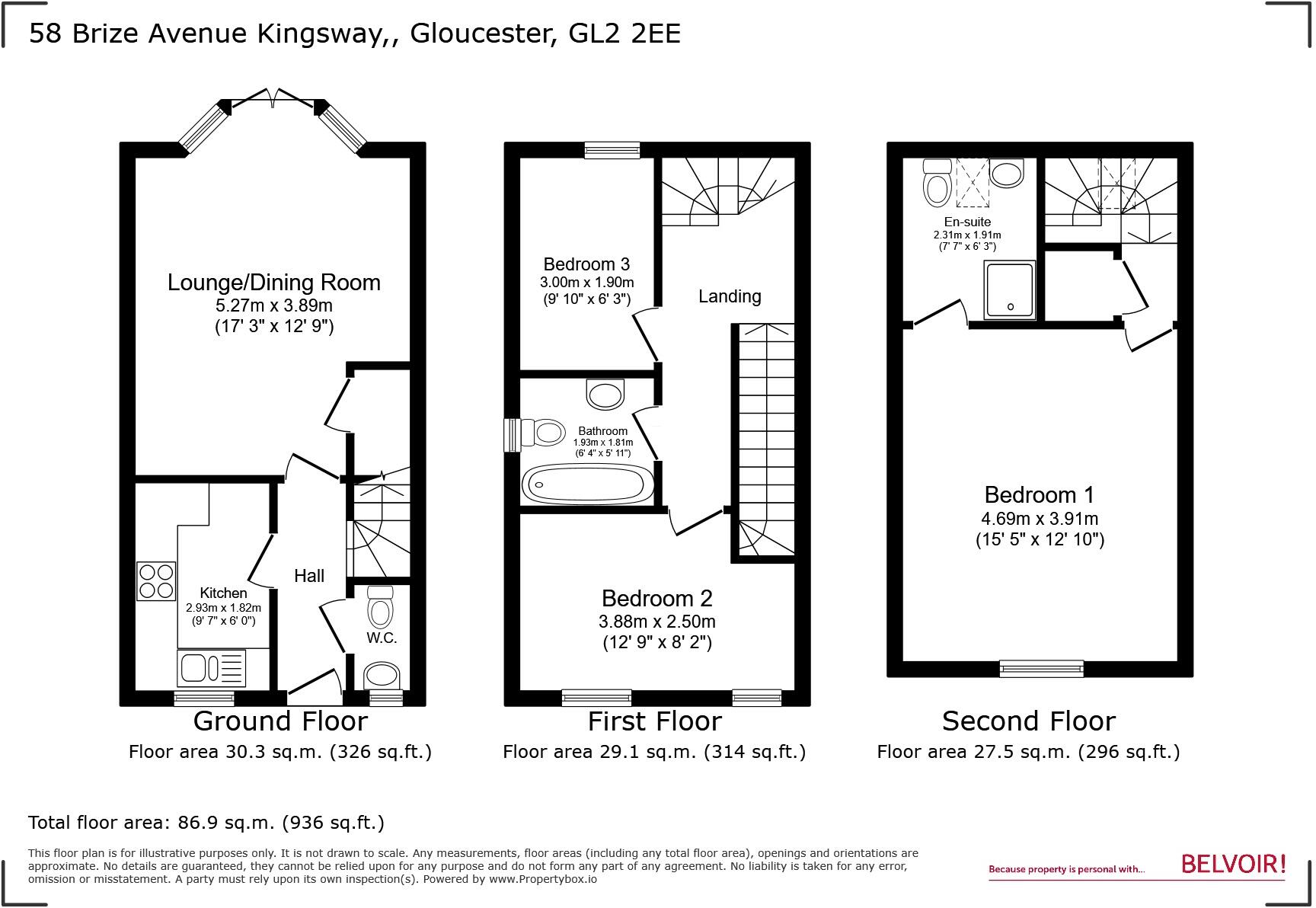 58 Brize Avenue Kingsway,, Gloucester, GL2 2EE

Lounge/Dining Room
5.27m x 3.89m
(17' 3" x 12' 9")

Kitchen
2.93m x 1.82m
(9' 7" x 6' 0")

Hall

W.C.

Ground Floor
Floor area 30.3 sq.m. (326 sq.ft.)

Bedroom 3
3.00m x 1.90m
(9' 10" x 6' 3")

Landing

Bathroom
1.93m x 1.81m
(6' 4" x 5' 11")

Bedroom 2
3.88m x 2.50m
(12' 9" x 8' 2")

First Floor
Floor area 29.1 sq.m. (314 sq.ft.)

En-suite
2.31m x 1.91m
(7' 7" x 6' 3")

Bedroom 1
4.69m x 3.91m
(15' 5" x 12' 10")

Second Floor
Floor area 27.5 sq.m. (296 sq.ft.)

Total floor area: 86.9 sq.m. (936 sq.ft.)

This floor plan is for illustrative purposes only. It is not drawn to scale. Any measurements, floor areas (including any total floor area), openings and orientations are approximate. No details are guaranteed, they cannot be relied upon for any purpose and do not form any part of any agreement. No liability is taken for any error, omission or misstatement. A party must rely upon its own inspection(s). Powered by www.Propertybox.io

Because property is personal with... BELVOIR!